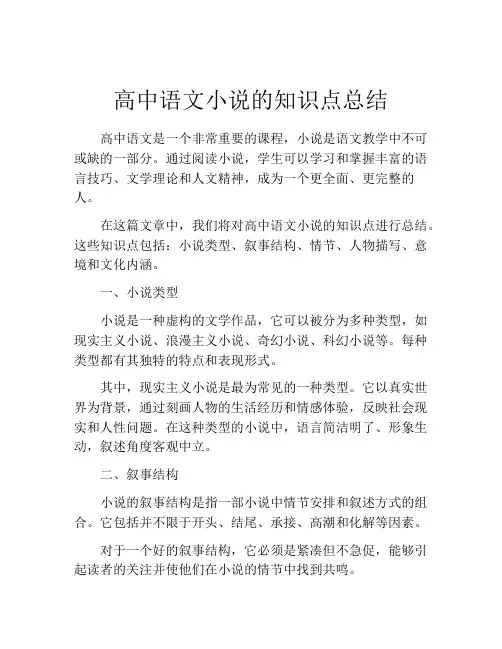 高中语文小说的知识点总结

高中语文是一个非常重要的课程，小说是语文教学中不可或缺的一部分。通过阅读小说，学生可以学习和掌握丰富的语言技巧、文学理论和人文精神，成为一个更全面、更完整的人。

在这篇文章中，我们将对高中语文小说的知识点进行总结。这些知识点包括：小说类型、叙事结构、情节、人物描写、意境和文化内涵。

一、小说类型

小说是一种虚构的文学作品，它可以被分为多种类型，如现实主义小说、浪漫主义小说、奇幻小说、科幻小说等。每种类型都有其独特的特点和表现形式。

其中，现实主义小说是最为常见的一种类型。它以真实世界为背景，通过刻画人物的生活经历和情感体验，反映社会现实和人性问题。在这种类型的小说中，语言简洁明了、形象生动，叙述角度客观中立。

二、叙事结构

小说的叙事结构是指一部小说中情节安排和叙述方式的组合。它包括并不限于开头、结尾、承接、高潮和化解等因素。

对于一个好的叙事结构，它必须是紧凑但不急促，能够引起读者的关注并使他们在小说的情节中找到共鸣。